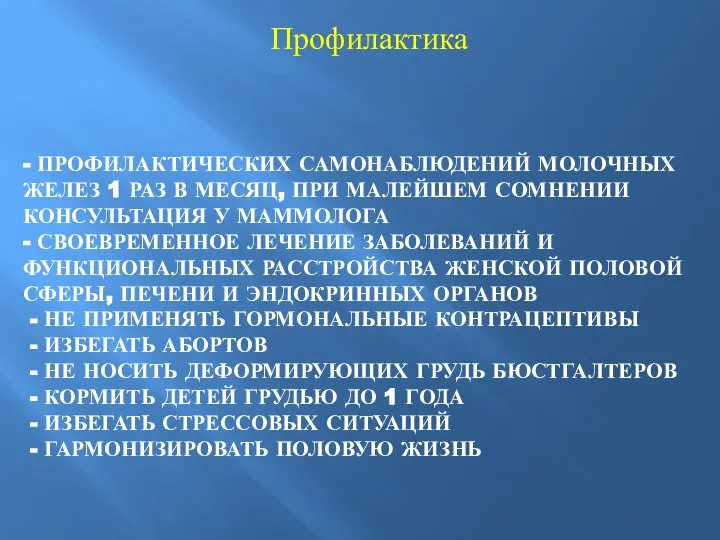 Профилактика

- ПРОФИЛАКТИЧЕСКИХ САМОНАБЛЮДЕНИЙ МОЛОЧНЫХ ЖЕЛЕЗ 1 РАЗ В МЕСЯЦ, ПРИ МАЛЕЙШЕМ СОМНЕНИИ КОНСУЛЬТАЦИЯ У МАММОЛОГА
- СВОЕВРЕМЕННОЕ ЛЕЧЕНИЕ ЗАБОЛЕВАНИЙ И ФУНКЦИОНАЛЬНЫХ РАССТРОЙСТВА ЖЕНСКОЙ ПОЛОВОЙ СФЕРЫ, ПЕЧЕНИ И ЭНДОКРИННЫХ ОРГАНОВ
- НЕ ПРИМЕНЯТЬ ГОРМОНАЛЬНЫЕ КОНТРАЦЕПТИВЫ
- ИЗБЕГАТЬ АБОРТОВ
- НЕ НОСИТЬ ДЕФОРМИРУЮЩИХ ГРУДЬ БЮСТГАЛТЕРОВ
- КОРМИТЬ ДЕТЕЙ ГРУДЬЮ ДО 1 ГОДА
- ИЗБЕГАТЬ СТРЕССОВЫХ СИТУАЦИЙ
- ГАРМОНИЗИРОВАТЬ ПОЛОВУЮ ЖИЗНЬ